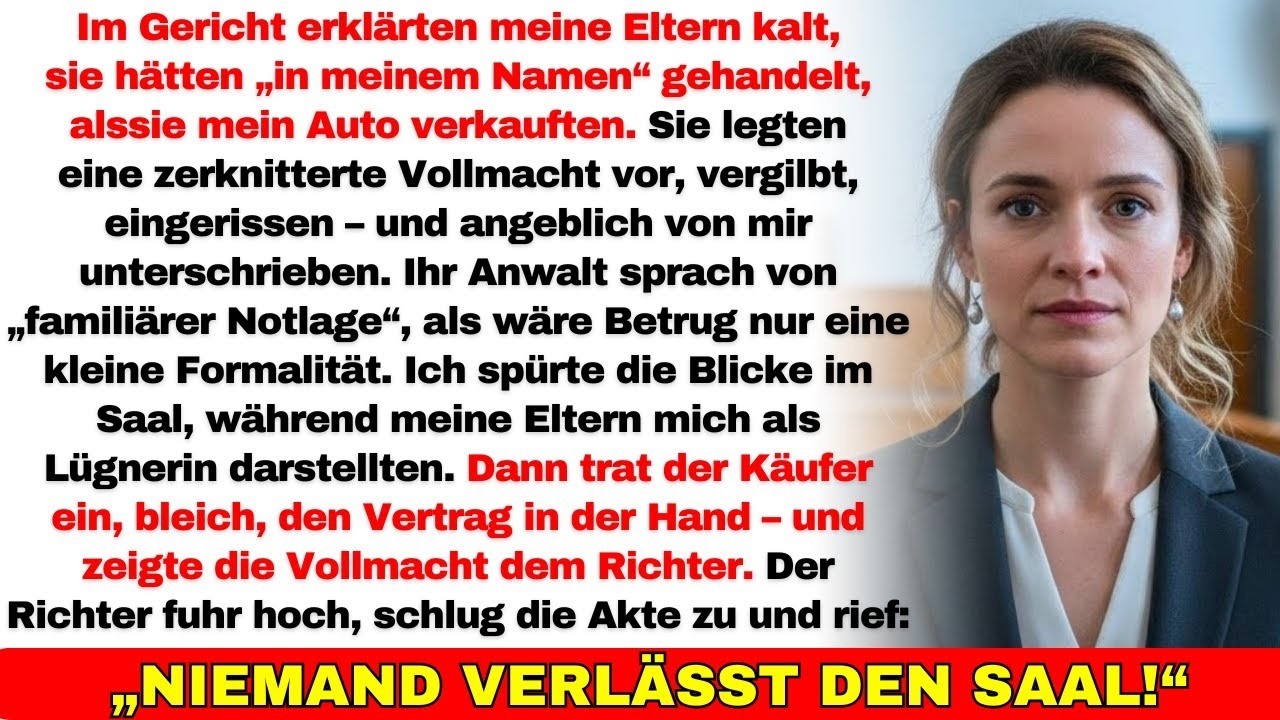 Im Gericht erklärten meine Eltern kalt, sie hätten „in meinem Namen“ gehandelt, alssie mein Auto verkauften. Sie legten eine zerknitterte Vollmacht vor, vergilbt, eingerissen – und angeblich von mir unterschrieben. Ihr Anwalt sprach von „familiärer Notlage“, als wäre Betrug nur eine kleine Formalität. Ich spürte die Blicke im Saal, während meine Eltern mich als Lügnerin darstellten. Dann trat der Käufer ein, bleich, den Vertrag in der Hand – und zeigte die Vollmacht dem Richter. Der Richter fuhr hoch, schlug die Akte zu und rief:

„NIEMAND VERLÄSST DEN SAAL!“